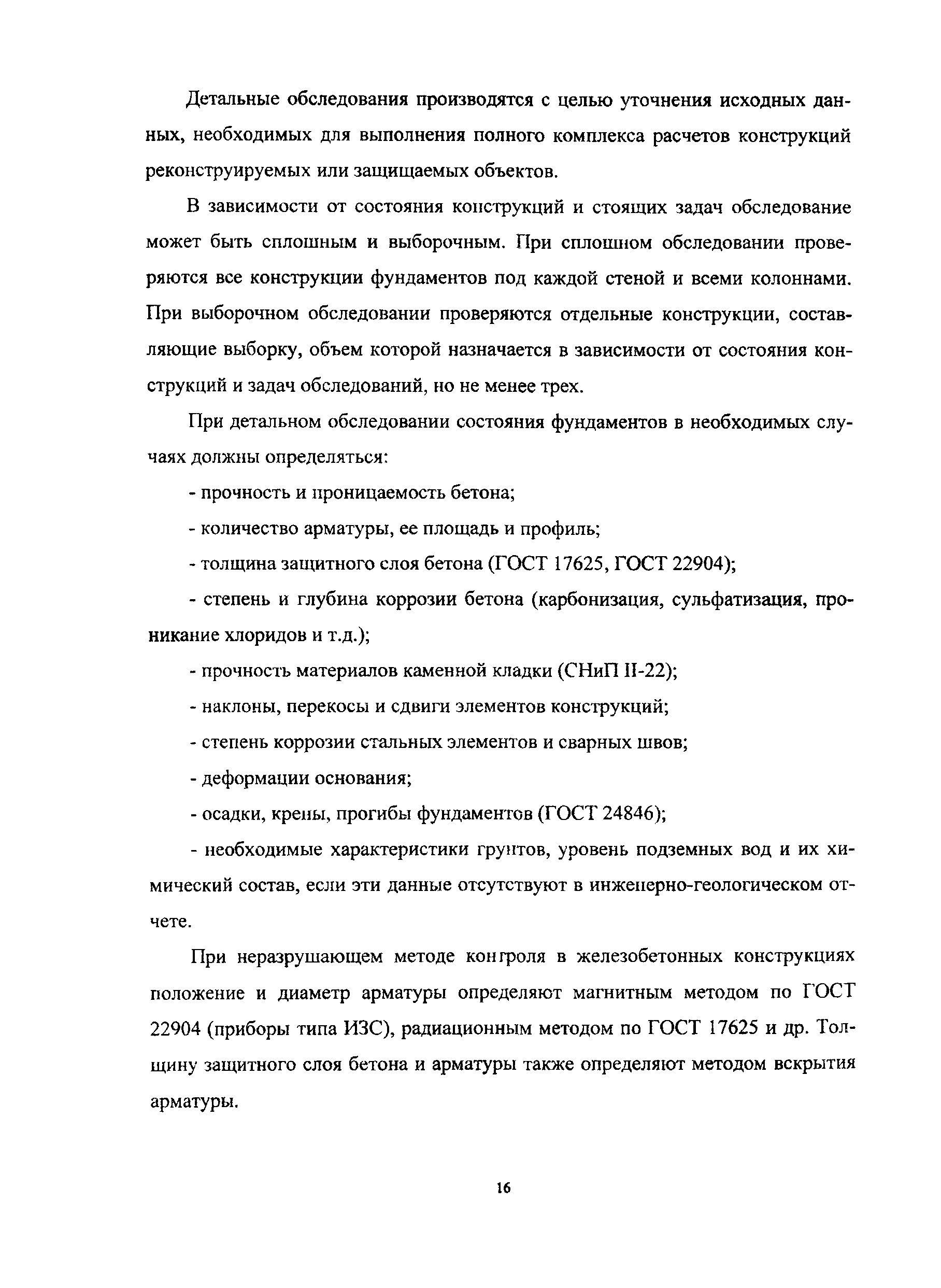 Детальные обследования производятся с целью уточнения исходных данных, необходимых для выполнения полного комплекса расчетов конструкций реконструируемых или защищаемых объектов.

В зависимости от состояния конструкций и стоящих задач обследование может быть сплошным и выборочным. При сплошном обследовании проверяются все конструкции фундаментов под каждой стеной и всеми колоннами. При выборочном обследовании проверяются отдельные конструкции, составляющие выборку, объем которой назначается в зависимости от состояния конструкций и задач обследований, но не менее трех.

При детальном обследовании состояния фундаментов в необходимых случаях должны определяться:

- прочность и проницаемость бетона;

- количество арматуры, ее площадь и профиль;

- толщина защитного слоя бетона (ГОСТ 17625, ГОСТ 22904);

- степень и глубина коррозии бетона (карбонизация, сульфатизация, проникание хлоридов и т.д.);

- прочность материалов каменной кладки (СНиП II-22);

- наклоны, перекосы и сдвиги элементов конструкций;

- степень коррозии стальных элементов и сварных швов;

- деформации основания;

- осадки, крены, прогибы фундаментов (ГОСТ 24846);

- необходимые характеристики грунтов, уровень подземных вод и их химический состав, если эти данные отсутствуют в инженерно-геологическом отчете.

При неразрушающем методе контроля в железобетонных конструкциях положение и диаметр арматуры определяют магнитным методом по ГОСТ 22904 (приборы типа ИЗС), радиационным методом по ГОСТ 17625 и др. Толщину защитного слоя бетона и арматуры также определяют методом вскрытия арматуры.

16